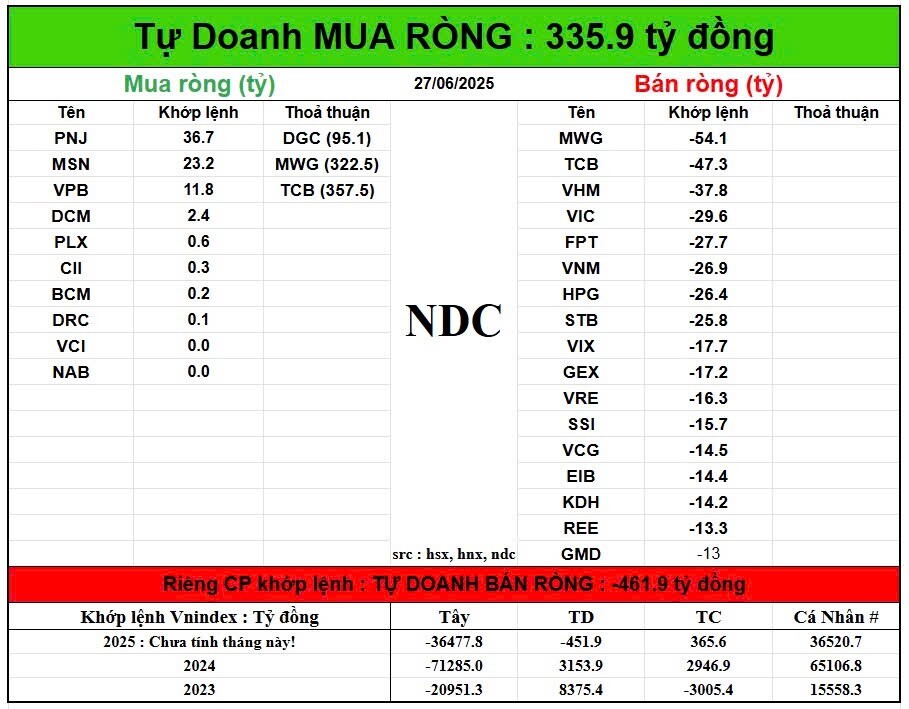 Tự Doanh MUA RÒNG : 335.9 tỷ đồng

Mua ròng (tỷ)

27/06/2025

Bán ròng (tỷ)

| Tên | Khớp lệnh | Thoả thuận |
|---|---|---|
| PNJ | 36.7 | DGC (95.1) |
| MSN | 23.2 | MWG (322.5) |
| VPB | 11.8 | TCB (357.5) |
| DCM | 2.4 | |
| PLX | 0.6 | |
| CII | 0.3 | |
| BCM | 0.2 | |
| DRC | 0.1 | |
| VCI | 0.0 | |
| NAB | 0.0 | |

NDC

src : hsx, hnx, ndc

| Tên | Khớp lệnh | Thoả thuận |
|---|---|---|
| MWG | -54.1 | |
| TCB | -47.3 | |
| VHM | -37.8 | |
| VIC | -29.6 | |
| FPT | -27.7 | |
| VNM | -26.9 | |
| HPG | -26.4 | |
| STB | -25.8 | |
| VIX | -17.7 | |
| GEX | -17.2 | |
| VRE | -16.3 | |
| SSI | -15.7 | |
| VCG | -14.5 | |
| EIB | -14.4 | |
| KDH | -14.2 | |
| REE | -13.3 | |
| GMD | -13 | |

Riêng CP khớp lệnh : TỰ DOANH BÁN RÒNG : -461.9 tỷ đồng

| Khớp lệnh Vnindex : Tỷ đồng | Tây | TD | TC | Cá Nhân # |
|---|---|---|---|---|
| 2025 : Chưa tính tháng này! | -36477.8 | -451.9 | 365.6 | 36520.7 |
| 2024 | -71285.0 | 3153.9 | 2946.9 | 65106.8 |
| 2023 | -20951.3 | 8375.4 | -3005.4 | 15558.3 |